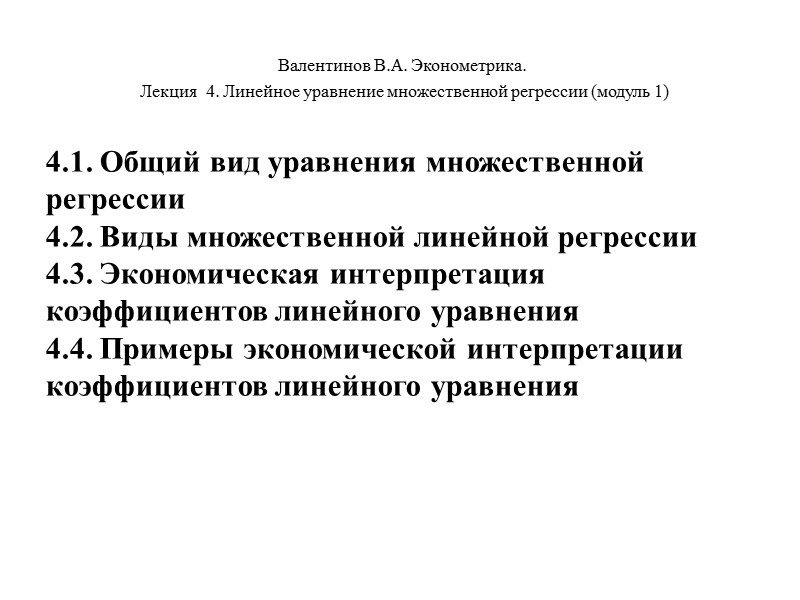 Валентинов В.А. Эконометрика.

Лекция 4. Линейное уравнение множественной регрессии (модуль 1)

4.1. Общий вид уравнения множественной регрессии
4.2. Виды множественной линейной регрессии
4.3. Экономическая интерпретация коэффициентов линейного уравнения
4.4. Примеры экономической интерпретации коэффициентов линейного уравнения